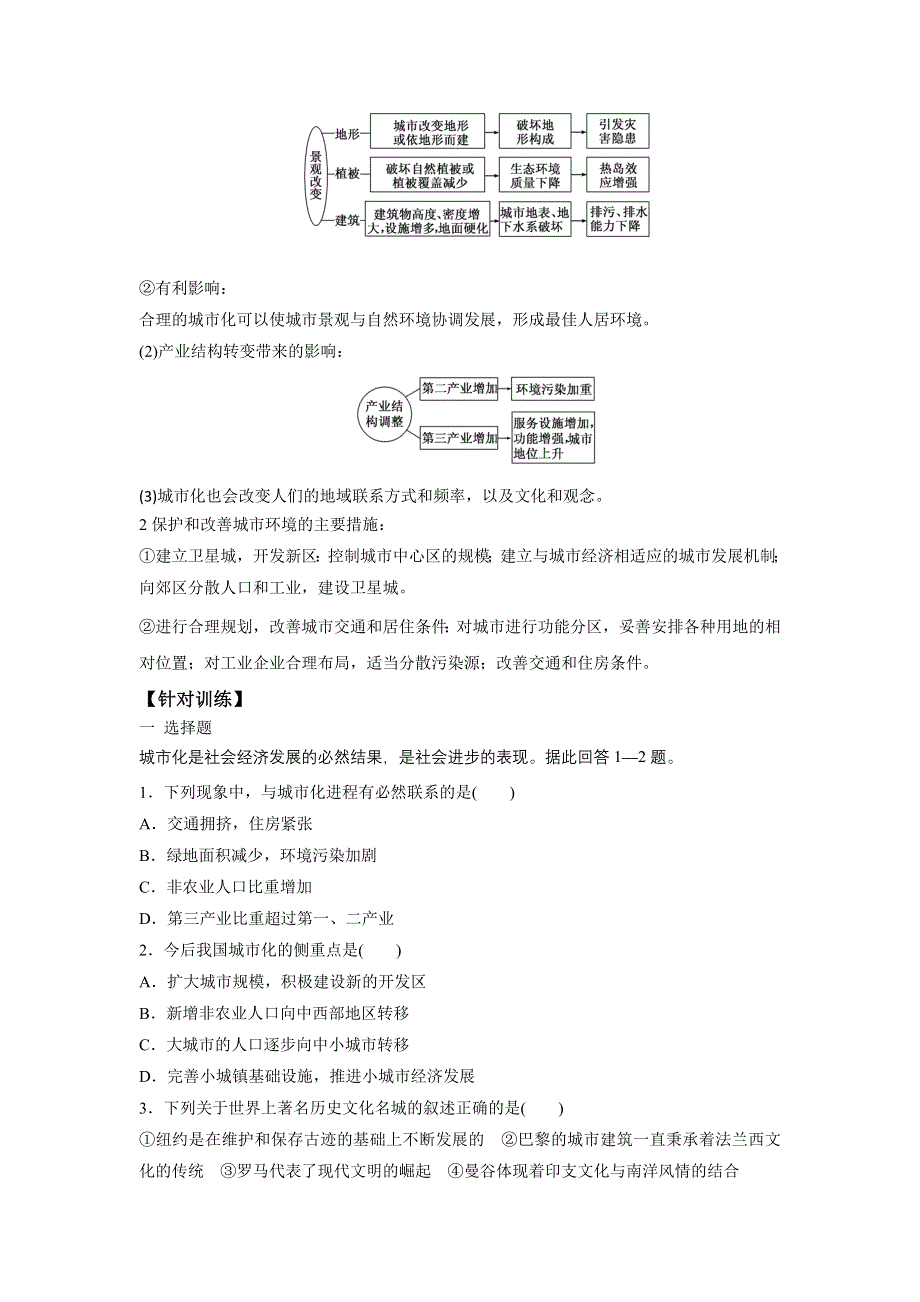 景观改变

地形 城市改变地形或依地形而建 破坏地形构成 引发灾害隐患

植被 破坏自然植被或植被覆盖减少 生态环境质量下降 热岛效应增强

建筑 建筑物高度、密度增大，设施增多，地面硬化 城市地表、地下水系破坏 排污、排水能力下降

②有利影响：

合理的城市化可以使城市景观与自然环境协调发展，形成最佳人居环境。

(2)产业结构转变带来的影响：

产业结构调整

第二产业增加 环境污染加重

第三产业增加 服务设施增加，功能增强，城市地位上升

(3)城市化也会改变人们的地域联系方式和频率，以及文化和观念。

2 保护和改善城市环境的主要措施：

①建立卫星城，开发新区：控制城市中心区的规模；建立与城市经济相适应的城市发展机制；向郊区分散人口和工业，建设卫星城。

②进行合理规划，改善城市交通和居住条件：对城市进行功能分区，妥善安排各种用地的相对位置；对工业企业合理布局，适当分散污染源；改善交通和住房条件。

【针对训练】

一 选择题

城市化是社会经济发展的必然结果，是社会进步的表现。据此回答 1—2 题。

1．下列现象中，与城市化进程有必然联系的是(　　)

A．交通拥挤，住房紧张

B．绿地面积减少，环境污染加剧

C．非农业人口比重增加

D．第三产业比重超过第一、二产业

2．今后我国城市化的侧重点是(　　)

A．扩大城市规模，积极建设新的开发区

B．新增非农业人口向中西部地区转移

C．大城市的人口逐步向中小城市转移

D．完善小城镇基础设施，推进小城市经济发展

3．下列关于世界上著名历史文化名城的叙述正确的是(　　)

①纽约是在维护和保存古迹的基础上不断发展的　②巴黎的城市建筑一直秉承着法兰西文化的传统　③罗马代表了现代文明的崛起　④曼谷体现着印支文化与南洋风情的结合